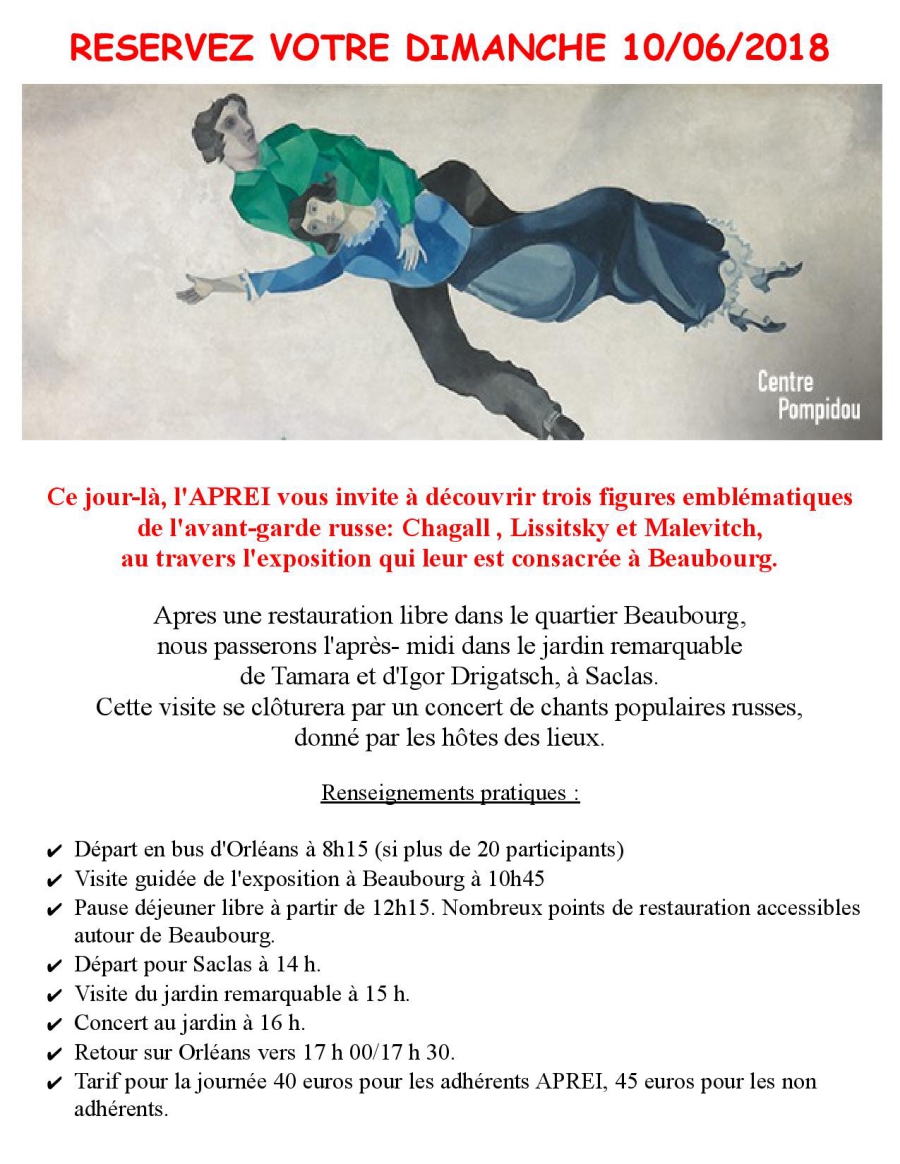 RESERVEZ VOTRE DIMANCHE 10/06/2018

Centre Pompidou

Ce jour-là, l'APREI vous invite à découvrir trois figures emblématiques de l'avant-garde russe: Chagall , Lissitsky et Malevitch, au travers l'exposition qui leur est consacrée à Beaubourg.

Apres une restauration libre dans le quartier Beaubourg, nous passerons l'après- midi dans le jardin remarquable de Tamara et d'Igor Drigatsch, à Saclas. Cette visite se clôturera par un concert de chants populaires russes, donné par les hôtes des lieux.

Renseignements pratiques :

✔ Départ en bus d'Orléans à 8h15 (si plus de 20 participants)
✔ Visite guidée de l'exposition à Beaubourg à 10h45
✔ Pause déjeuner libre à partir de 12h15. Nombreux points de restauration accessibles autour de Beaubourg.
✔ Départ pour Saclas à 14 h.
✔ Visite du jardin remarquable à 15 h.
✔ Concert au jardin à 16 h.
✔ Retour sur Orléans vers 17 h 00/17 h 30.
✔ Tarif pour la journée 40 euros pour les adhérents APREI, 45 euros pour les non adhérents.